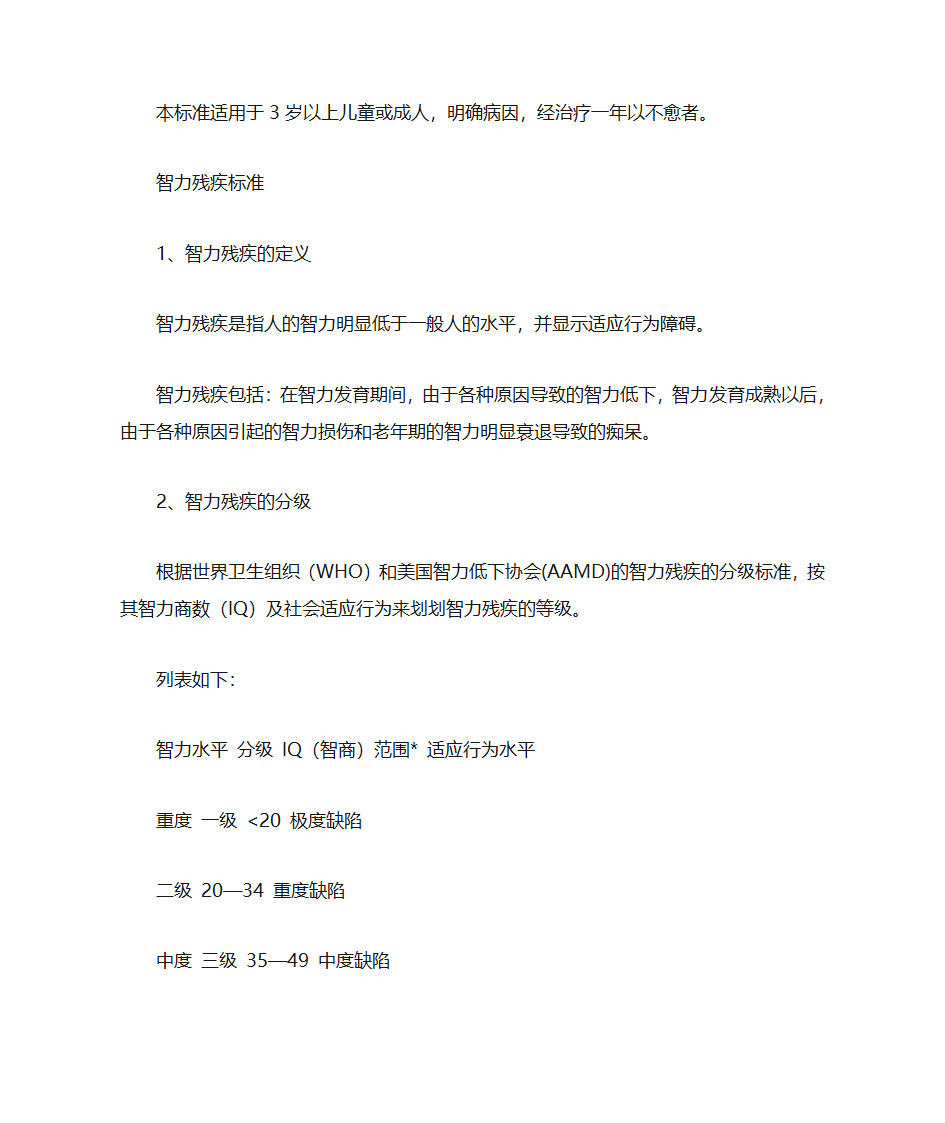 本标准适用于 3 岁以上儿童或成人，明确病因，经治疗一年以不愈者。

智力残疾标准

1、智力残疾的定义

智力残疾是指人的智力明显低于一般人的水平，并显示适应行为障碍。

智力残疾包括：在智力发育期间，由于各种原因导致的智力低下，智力发育成熟以后，由于各种原因引起的智力损伤和老年期的智力明显衰退导致的痴呆。

2、智力残疾的分级

根据世界卫生组织（WHO）和美国智力低下协会(AAMD)的智力残疾的分级标准，按其智力商数（IQ）及社会适应行为来划划智力残疾的等级。

列表如下：

智力水平 分级 IQ（智商）范围* 适应行为水平

重度 一级 <20 极度缺陷

二级 20—34 重度缺陷

中度 三级 35—49 中度缺陷